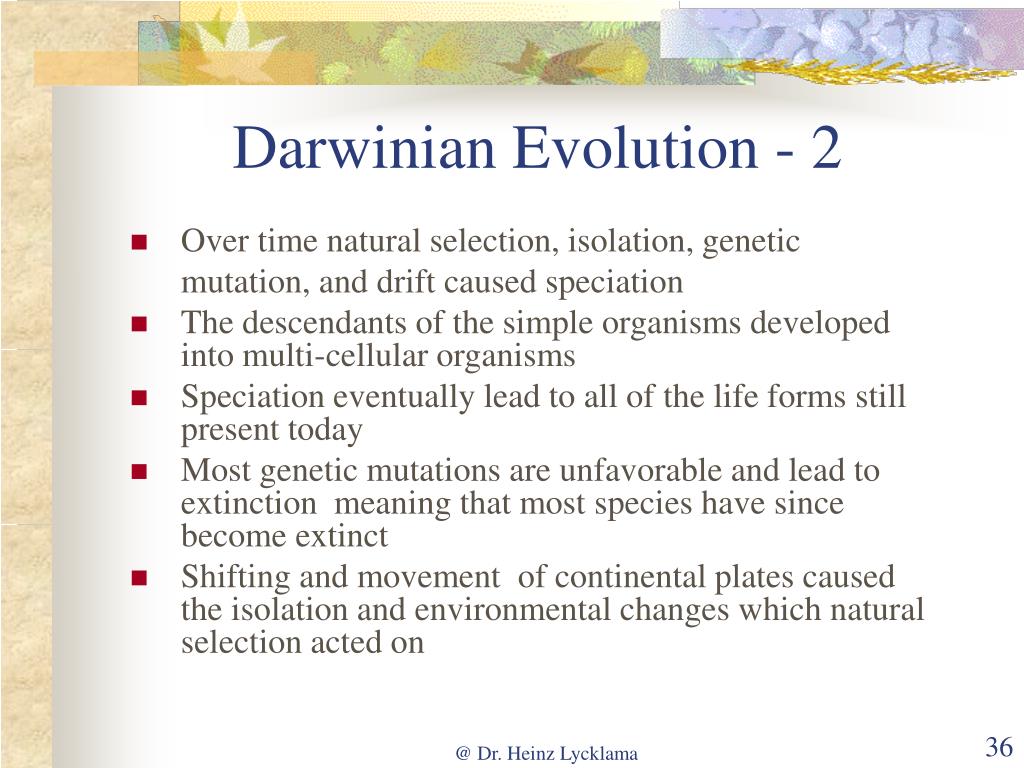 Darwinian Evolution - 2

- Over time natural selection, isolation, genetic mutation, and drift caused speciation
- The descendants of the simple organisms developed into multi-cellular organisms
- Speciation eventually lead to all of the life forms still present today
- Most genetic mutations are unfavorable and lead to extinction meaning that most species have since become extinct
- Shifting and movement of continental plates caused the isolation and environmental changes which natural selection acted on

@ Dr. Heinz Lycklama

36